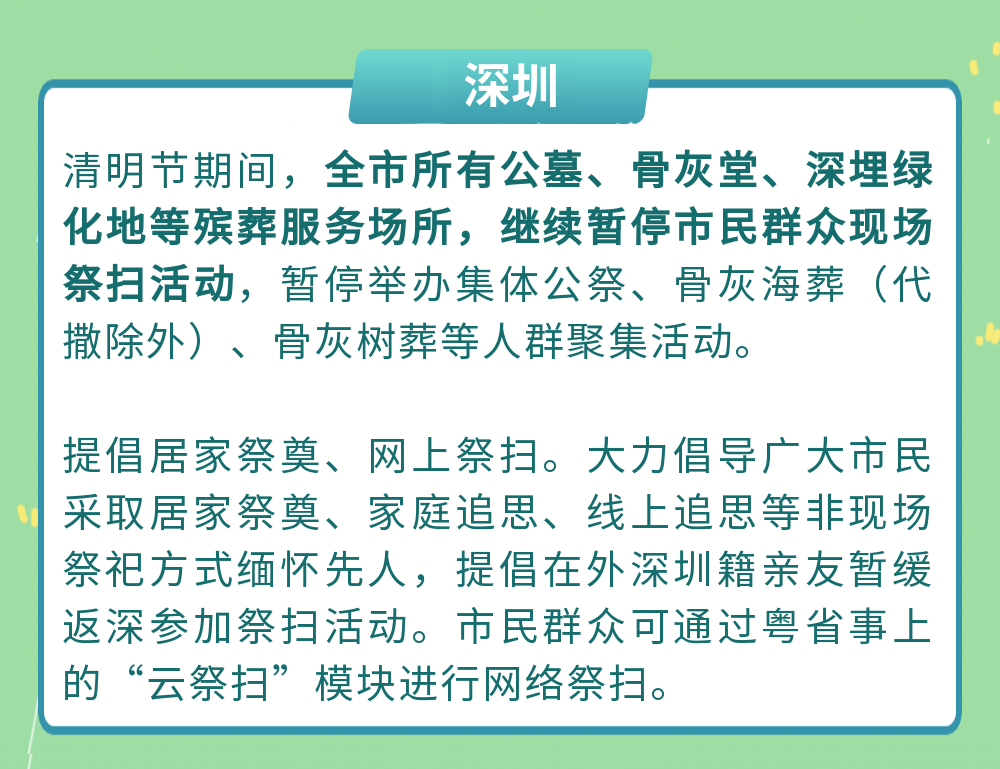 深圳

清明节期间，全市所有公墓、骨灰堂、深埋绿化地等殡葬服务场所，继续暂停市民群众现场祭扫活动，暂停举办集体公祭、骨灰海葬（代撒除外）、骨灰树葬等人群聚集活动。

提倡居家祭奠、网上祭扫。大力倡导广大市民采取居家祭奠、家庭追思、线上追思等非现场祭祀方式缅怀先人，提倡在外深圳籍亲友暂缓返深参加祭扫活动。市民群众可通过粤省事上的“云祭扫”模块进行网络祭扫。